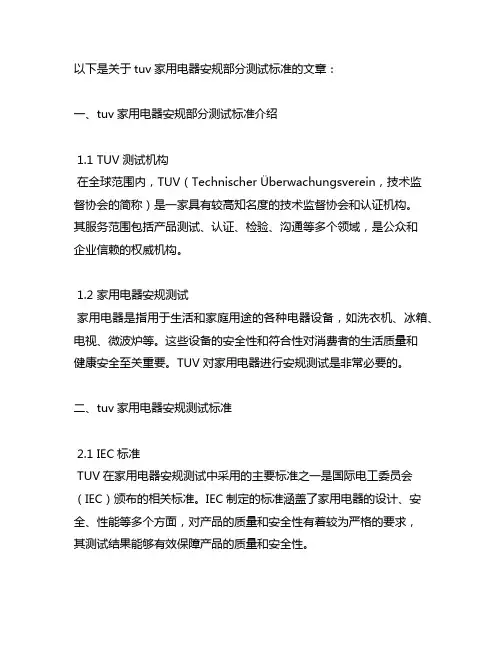 以下是关于 tuv 家用电器安规部分测试标准的文章：

一、tuv 家用电器安规部分测试标准介绍

1.1 TUV 测试机构
在全球范围内，TUV（Technischer Überwachungsverein，技术监督协会的简称）是一家具有较高知名度的技术监督协会和认证机构。其服务范围包括产品测试、认证、检验、沟通等多个领域，是公众和企业信赖的权威机构。

1.2 家用电器安规测试
家用电器是指用于生活和家庭用途的各种电器设备，如洗衣机、冰箱、电视、微波炉等。这些设备的安全性和符合性对消费者的生活质量和健康安全至关重要。TUV 对家用电器进行安规测试是非常必要的。

二、tuv 家用电器安规测试标准

2.1 IEC 标准
TUV 在家用电器安规测试中采用的主要标准之一是国际电工委员会（IEC）颁布的相关标准。IEC 制定的标准涵盖了家用电器的设计、安全、性能等多个方面，对产品的质量和安全性有着较为严格的要求，其测试结果能够有效保障产品的质量和安全性。